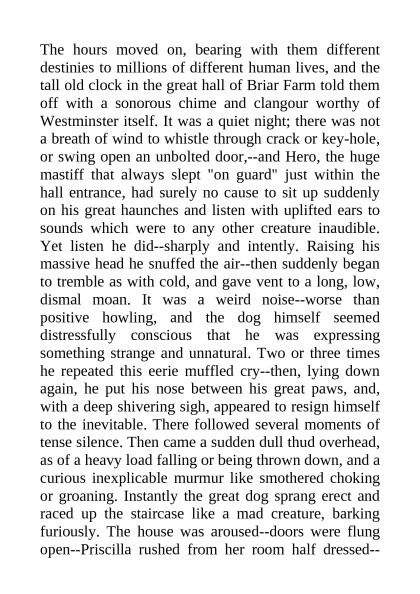 The hours moved on, bearing with them different destinies to millions of different human lives, and the tall old clock in the great hall of Briar Farm told them off with a sonorous chime and clangour worthy of Westminster itself. It was a quiet night; there was not a breath of wind to whistle through crack or key-hole, or swing open an unbolted door,--and Hero, the huge mastiff that always slept "on guard" just within the hall entrance, had surely no cause to sit up suddenly on his great haunches and listen with uplifted ears to sounds which were to any other creature inaudible. Yet listen he did--sharply and intently. Raising his massive head he snuffed the air--then suddenly began to tremble as with cold, and gave vent to a long, low, dismal moan. It was a weird noise--worse than positive howling, and the dog himself seemed distressfully conscious that he was expressing something strange and unnatural. Two or three times he repeated this eerie muffled cry--then, lying down again, he put his nose between his great paws, and, with a deep shivering sigh, appeared to resign himself to the inevitable. There followed several moments of tense silence. Then came a sudden dull thud overhead, as of a heavy load falling or being thrown down, and a curious inexplicable murmur like smothered choking or groaning. Instantly the great dog sprang erect and raced up the staircase like a mad creature, barking furiously. The house was aroused--doors were flung open--Priscilla rushed from her room half dressed--